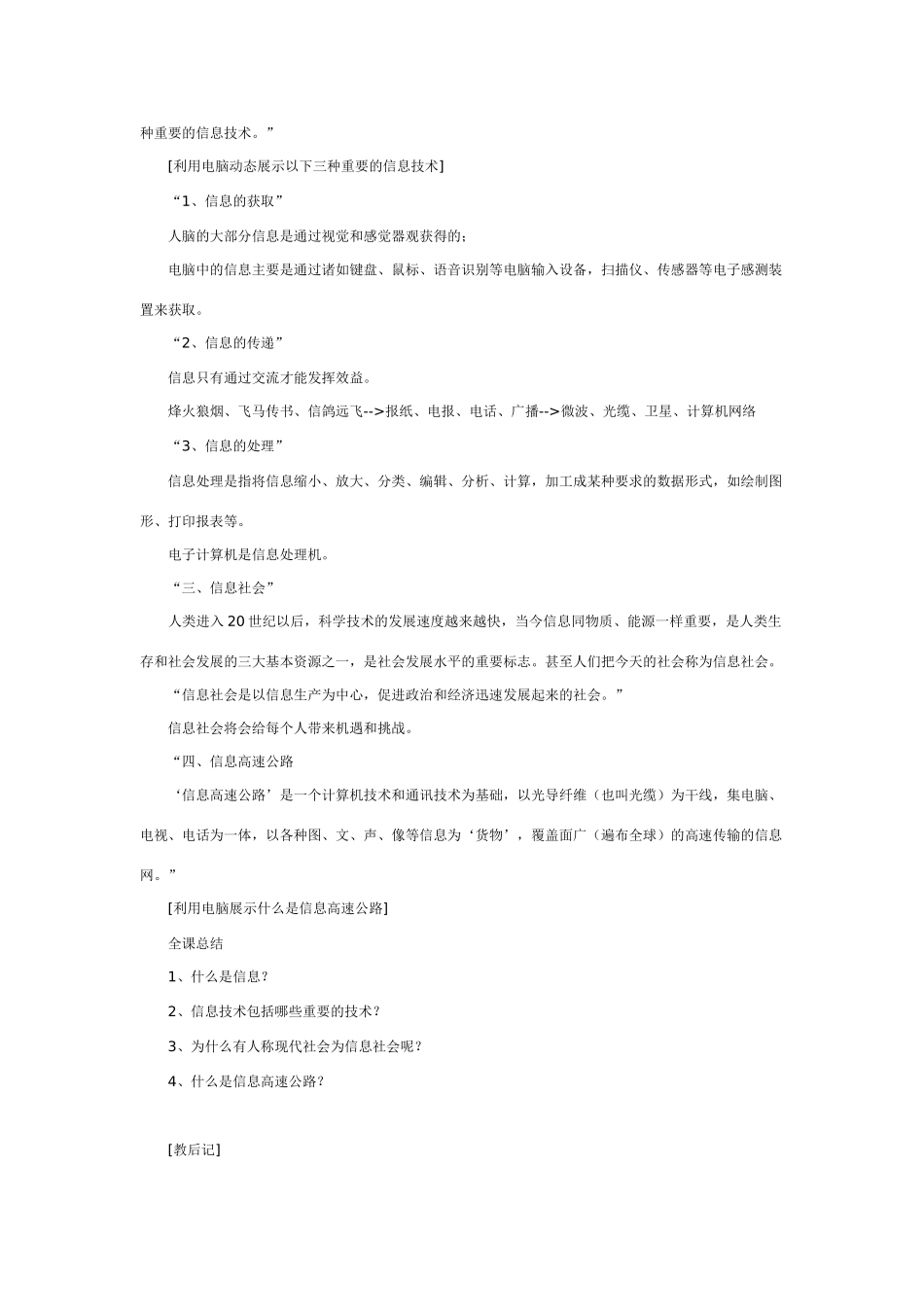 种重要的信息技术。”

[利用电脑动态展示以下三种重要的信息技术]

“1、信息的获取”

人脑的大部分信息是通过视觉和感觉器观获得的；

电脑中的信息主要是通过诸如键盘、鼠标、语音识别等电脑输入设备，扫描仪、传感器等电子感测装置来获取。

“2、信息的传递”

信息只有通过交流才能发挥效益。

烽火狼烟、飞马传书、信鸽远飞-->报纸、电报、电话、广播-->微波、光缆、卫星、计算机网络

“3、信息的处理”

信息处理是指将信息缩小、放大、分类、编辑、分析、计算，加工成某种要求的数据形式，如绘制图形、打印报表等。

电子计算机是信息处理机。

“三、信息社会”

人类进入20世纪以后，科学技术的发展速度越来越快，当今信息同物质、能源一样重要，是人类生存和社会发展的三大基本资源之一，是社会发展水平的重要标志。甚至人们把今天的社会称为信息社会。

“信息社会是以信息生产为中心，促进政治和经济迅速发展起来的社会。”

信息社会将会给每个人带来机遇和挑战。

“四、信息高速公路

‘信息高速公路’是一个计算机技术和通讯技术为基础，以光导纤维（也叫光缆）为干线，集电脑、电视、电话为一体，以各种图、文、声、像等信息为‘货物’，覆盖面广（遍布全球）的高速传输的信息网。”

[利用电脑展示什么是信息高速公路]

全课总结

1、什么是信息？

2、信息技术包括哪些重要的技术？

3、为什么有人称现代社会为信息社会呢？

4、什么是信息高速公路？

[教后记]